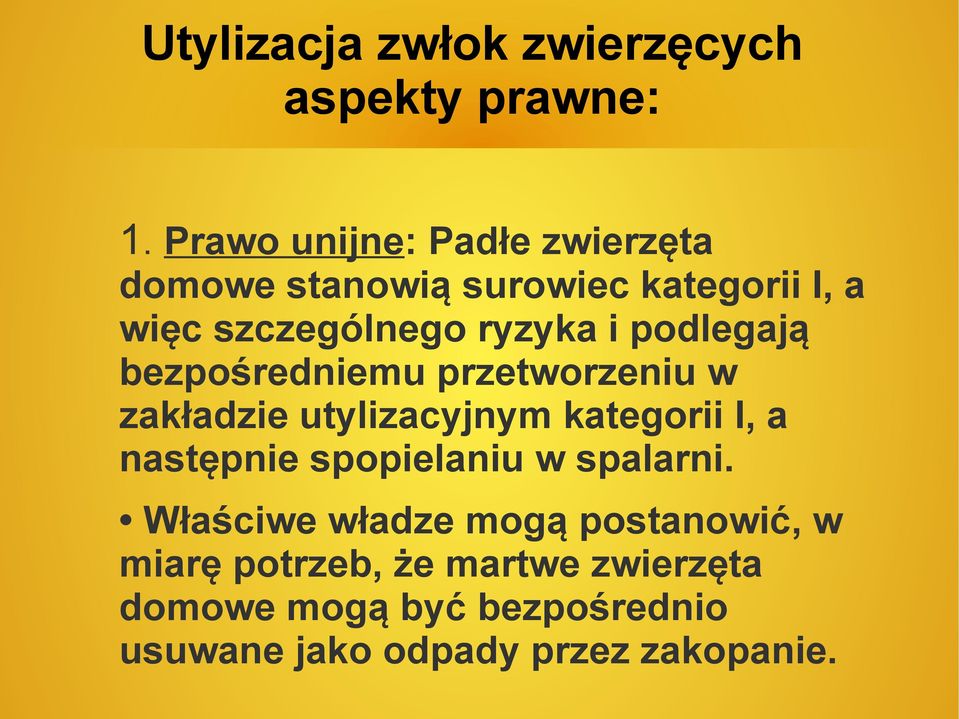 Utylizacja zwłok zwierzęcych aspekty prawne:

1. Prawo unijne: Padłe zwierzęta domowe stanowią surowiec kategorii I, a więc szczególnego ryzyka i podlegają bezpośredniemu przetworzeniu w zakładzie utylizacyjnym kategorii I, a następnie spopielaniu w spalarni.

• Właściwe władze mogą postanowić, w miarę potrzeb, że martwe zwierzęta domowe mogą być bezpośrednio usuwane jako odpady przez zakopanie.